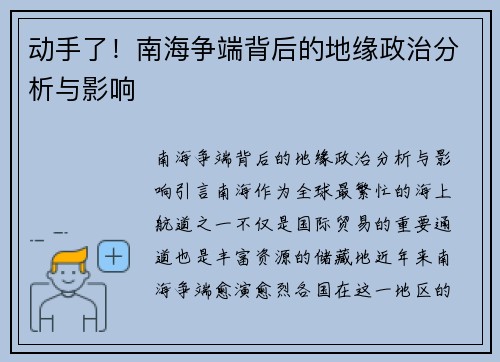 动手了！南海争端背后的地缘政治分析与影响

南海争端背后的地缘政治分析与影响引言南海作为全球最繁忙的海上航道之一不仅是国际贸易的重要通道也是丰富资源的储藏地近年来南海争端愈演愈烈各国在这一地区的